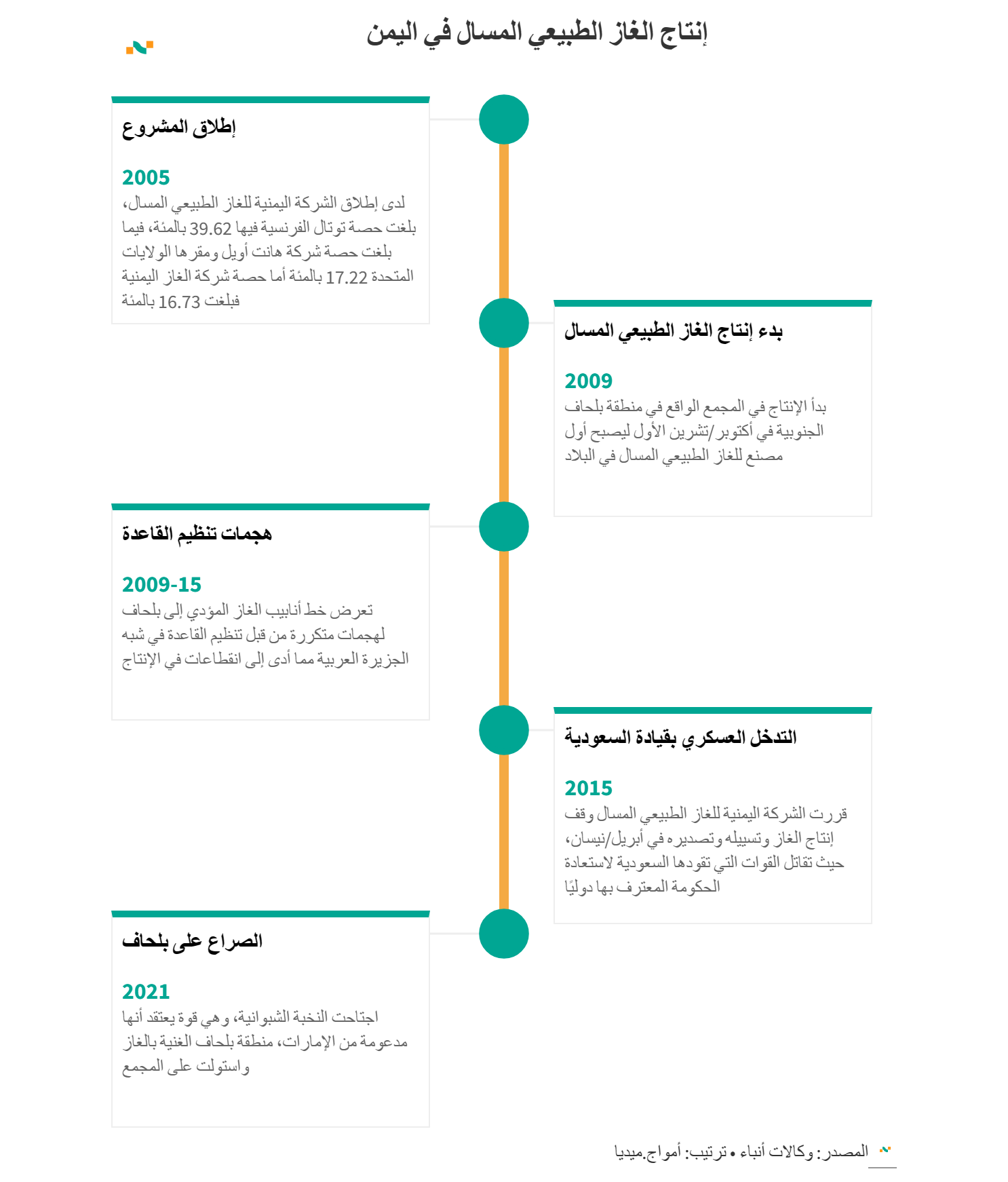 إنتاج الغاز الطبيعي المسال في اليمن

إطلاق المشروع

2005
لدى إطلاق الشركة اليمنية للغاز الطبيعي المسال، بلغت حصة توتال الفرنسية فيها 39.62 بالمئة، فيما بلغت حصة شركة هانت أويل ومقرها الولايات المتحدة 17.22 بالمئة أما حصة شركة الغاز اليمنية فبلغت 16.73 بالمئة

بدء إنتاج الغاز الطبيعي المسال

2009
بدأ الإنتاج في المجمع الواقع في منطقة بلحاف الجنوبية في أكتوبر/تشرين الأول ليصبح أول مصنع للغاز الطبيعي المسال في البلاد

هجمات تنظيم القاعدة

2009-15
تعرض خط أنابيب الغاز المؤدي إلى بلحاف لهجمات متكررة من قبل تنظيم القاعدة في شبه الجزيرة العربية مما أدى إلى انقطاعات في الإنتاج

التدخل العسكري بقيادة السعودية

2015
قررت الشركة اليمنية للغاز الطبيعي المسال وقف إنتاج الغاز وتسييله وتصديره في أبريل/نيسان، حيث تقاتل القوات التي تقودها السعودية لاستعادة الحكومة المعترف بها دوليًا

الصراع على بلحاف

2021
اجتاحت النخبة الشبوانية، وهي قوة يعتقد أنها مدعومة من الإمارات، منطقة بلحاف الغنية بالغاز واستولت على المجمع

المصدر: وكالات أنباء • ترتيب: أمواج.ميديا